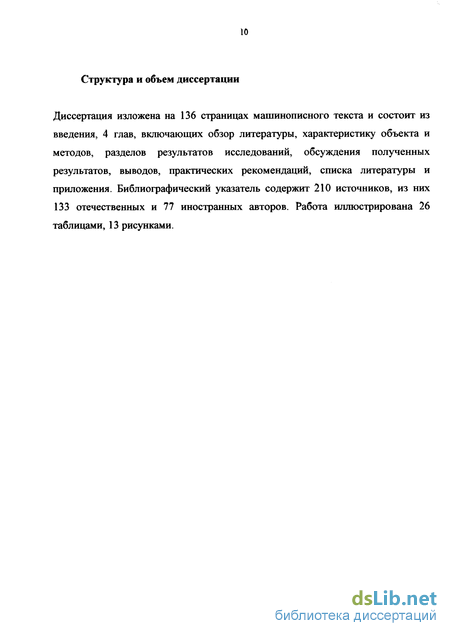 10

Структура и объем диссертации

Диссертация изложена на 136 страницах машинописного текста и состоит из введения, 4 глав, включающих обзор литературы, характеристику объекта и методов, разделов результатов исследований, обсуждения полученных результатов, выводов, практических рекомендаций, списка литературы и приложения. Библиографический указатель содержит 210 источников, из них 133 отечественных и 77 иностранных авторов. Работа иллюстрирована 26 таблицами, 13 рисунками.

dsLib.net
библиотека диссертаций